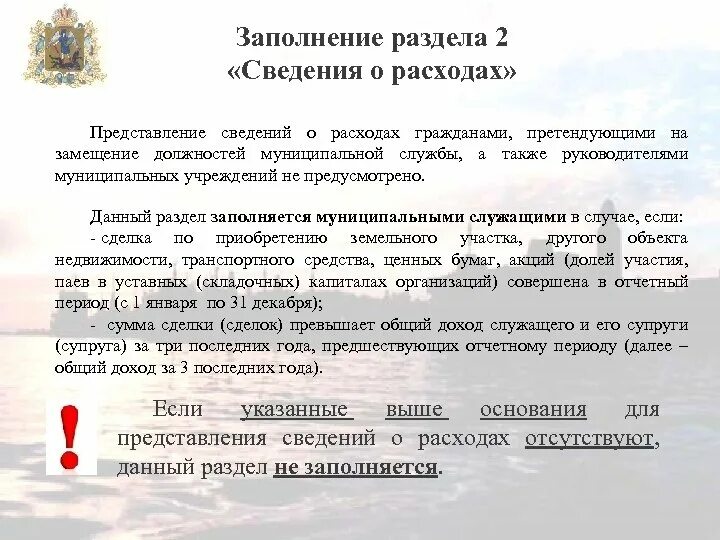 Заполнение раздела 2
«Сведения о расходах»

Представление сведений о расходах гражданами, претендующими на замещение должностей муниципальной службы, а также руководителями муниципальных учреждений не предусмотрено.

Данный раздел заполняется муниципальными служащими в случае, если:
- сделка по приобретению земельного участка, другого объекта недвижимости, транспортного средства, ценных бумаг, акций (долей участия, паев в уставных (складочных) капиталах организаций) совершена в отчетный период (с 1 января по 31 декабря);
- сумма сделки (сделок) превышает общий доход служащего и его супруги (супруга) за три последних года, предшествующих отчетному периоду (далее – общий доход за 3 последних года).

!

Если указанные выше основания для представления сведений о расходах отсутствуют, данный раздел не заполняется.